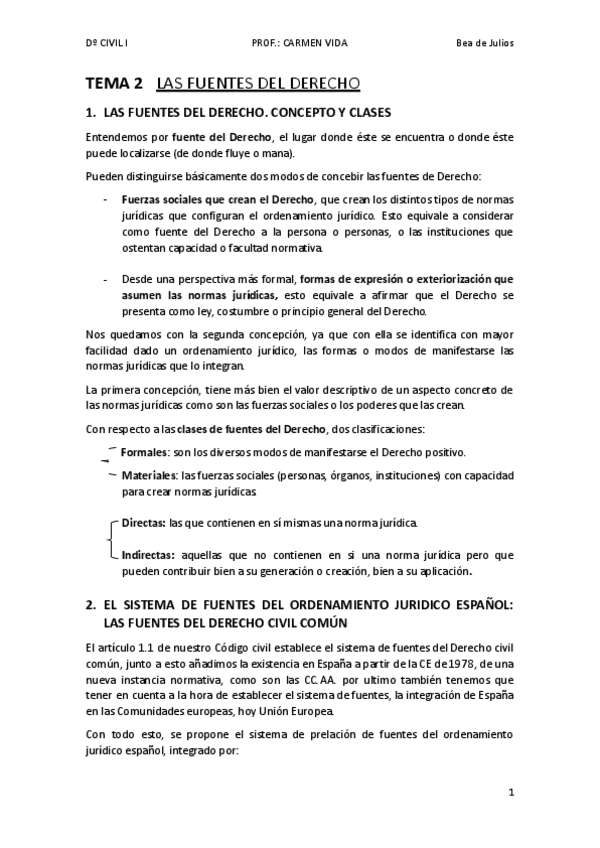 Dº CIVIL I PROF.: CARMEN VIDA Bea de Julios

TEMA 2 LAS FUENTES DEL DERECHO

1. LAS FUENTES DEL DERECHO. CONCEPTO Y CLASES

Entendemos por fuente del Derecho, el lugar donde éste se encuentra o donde éste puede localizarse (de donde fluye o mana).

Pueden distinguirse básicamente dos modos de concebir las fuentes de Derecho:

- Fuerzas sociales que crean el Derecho, que crean los distintos tipos de normas jurídicas que configuran el ordenamiento jurídico. Esto equivale a considerar como fuente del Derecho a la persona o personas, o las instituciones que ostentan capacidad o facultad normativa.

- Desde una perspectiva más formal, formas de expresión o exteriorización que asumen las normas jurídicas, esto equivale a afirmar que el Derecho se presenta como ley, costumbre o principio general del Derecho.

Nos quedamos con la segunda concepción, ya que con ella se identifica con mayor facilidad dado un ordenamiento jurídico, las formas o modos de manifestarse las normas jurídicas que lo integran.

La primera concepción, tiene más bien el valor descriptivo de un aspecto concreto de las normas jurídicas como son las fuerzas sociales o los poderes que las crean.

Con respecto a las clases de fuentes del Derecho, dos clasificaciones:

Formales: son los diversos modos de manifestarse el Derecho positivo.

Materiales: las fuerzas sociales (personas, órganos, instituciones) con capacidad para crear normas jurídicas

Directas: las que contienen en sí mismas una norma jurídica.

Indirectas: aquellas que no contienen en si una norma jurídica pero que pueden contribuir bien a su generación o creación, bien a su aplicación.

2. EL SISTEMA DE FUENTES DEL ORDENAMIENTO JURIDICO ESPAÑOL: LAS FUENTES DEL DERECHO CIVIL COMÚN

El artículo 1.1 de nuestro Código civil establece el sistema de fuentes del Derecho civil común, junto a esto añadimos la existencia en España a partir de la CE de 1978, de una nueva instancia normativa, como son las CC.AA. por ultimo también tenemos que tener en cuenta a la hora de establecer el sistema de fuentes, la integración de España en las Comunidades europeas, hoy Unión Europea.

Con todo esto, se propone el sistema de prelación de fuentes del ordenamiento jurídico español, integrado por:

1